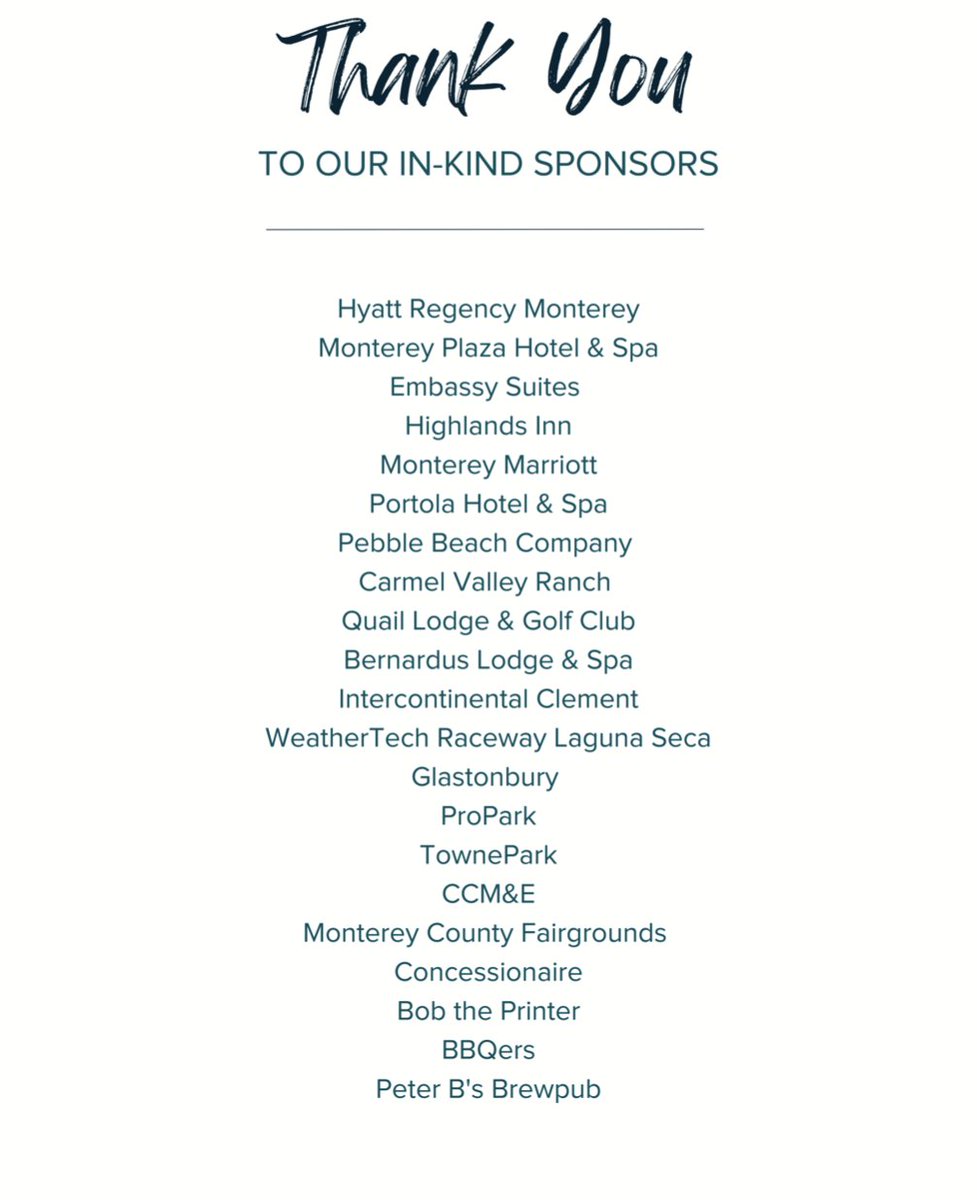 Thank You

TO OUR IN-KIND SPONSORS

Hyatt Regency Monterey
Monterey Plaza Hotel & Spa
Embassy Suites
Highlands Inn
Monterey Marriott
Portola Hotel & Spa
Pebble Beach Company
Carmel Valley Ranch
Quail Lodge & Golf Club
Bernardus Lodge & Spa
Intercontinental Clement
WeatherTech Raceway Laguna Seca
Glastonbury
ProPark
TownePark
CCM&E
Monterey County Fairgrounds
Concessionaire
Bob the Printer
BBQers
Peter B's Brewpub